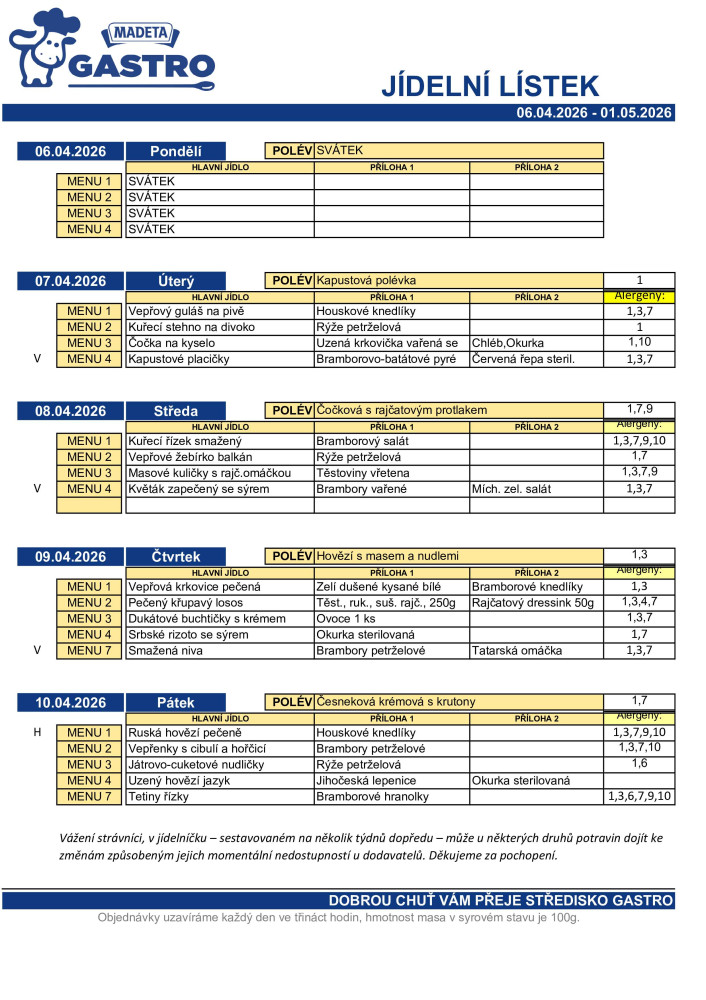 MADETA GASTRO

JÍDELNÍ LÍSTEK

06.04.2026 - 01.05.2026

06.04.2026 Pondělí POLÉV SVÁTEK

| | HLAVNÍ JÍDLO | PŘÍLOHA 1 | PŘÍLOHA 2 |
|---|---|---|---|
| MENU 1 | SVÁTEK | | |
| MENU 2 | SVÁTEK | | |
| MENU 3 | SVÁTEK | | |
| MENU 4 | SVÁTEK | | |

07.04.2026 Úterý POLÉV Kapustová polévka 1

| | | HLAVNÍ JÍDLO | PŘÍLOHA 1 | PŘÍLOHA 2 | Alergeny: |
|---|---|---|---|---|---|
| | MENU 1 | Vepřový guláš na pivě | Houskové knedlíky | | 1,3,7 |
| | MENU 2 | Kuřecí stehno na divoko | Rýže petrželová | | 1 |
| | MENU 3 | Čočka na kyselo | Uzená krkovička vařená se | Chléb,Okurka | 1,10 |
| V | MENU 4 | Kapustové placičky | Bramborovo-batátové pyré | Červená řepa steril. | 1,3,7 |

08.04.2026 Středa POLÉV Čočková s rajčatovým protlakem 1,7,9

| | | HLAVNÍ JÍDLO | PŘÍLOHA 1 | PŘÍLOHA 2 | Alergeny: |
|---|---|---|---|---|---|
| | MENU 1 | Kuřecí řízek smažený | Bramborový salát | | 1,3,7,9,10 |
| | MENU 2 | Vepřové žebírko balkán | Rýže petrželová | | 1,7 |
| | MENU 3 | Masové kuličky s rajč.omáčkou | Těstoviny vřetena | | 1,3,7,9 |
| V | MENU 4 | Květák zapečený se sýrem | Brambory vařené | Mích. zel. salát | 1,3,7 |
| | | | | | |

09.04.2026 Čtvrtek POLÉV Hovězí s masem a nudlemi 1,3

| | | HLAVNÍ JÍDLO | PŘÍLOHA 1 | PŘÍLOHA 2 | Alergeny: |
|---|---|---|---|---|---|
| | MENU 1 | Vepřová krkovice pečená | Zelí dušené kysané bílé | Bramborové knedlíky | 1,3 |
| | MENU 2 | Pečený křupavý losos | Těst., ruk., suš. rajč., 250g | Rajčatový dressink 50g | 1,3,4,7 |
| | MENU 3 | Dukátové buchtičky s krémem | Ovoce 1 ks | | 1,3,7 |
| | MENU 4 | Srbské rizoto se sýrem | Okurka sterilovaná | | 1,7 |
| V | MENU 7 | Smažená niva | Brambory petrželové | Tatarská omáčka | 1,3,7 |

10.04.2026 Pátek POLÉV Česneková krémová s krutony 1,7

| | | HLAVNÍ JÍDLO | PŘÍLOHA 1 | PŘÍLOHA 2 | Alergeny: |
|---|---|---|---|---|---|
| H | MENU 1 | Ruská hovězí pečeně | Houskové knedlíky | | 1,3,7,9,10 |
| | MENU 2 | Vepřenky s cibulí a hořčicí | Brambory petrželové | | 1,3,7,10 |
| | MENU 3 | Játrovo-cuketové nudličky | Rýže petrželová | | 1,6 |
| | MENU 4 | Uzený hovězí jazyk | Jihočeská lepenice | Okurka sterilovaná | |
| | MENU 7 | Tetiny řízky | Bramborové hranolky | | 1,3,6,7,9,10 |

Vážení strávníci, v jídelníčku – sestavovaném na několik týdnů dopředu – může u některých druhů potravin dojít ke změnám způsobeným jejich momentální nedostupností u dodavatelů. Děkujeme za pochopení.

DOBROU CHUŤ VÁM PŘEJE STŘEDISKO GASTRO

Objednávky uzavíráme každý den ve třináct hodin, hmotnost masa v syrovém stavu je 100g.